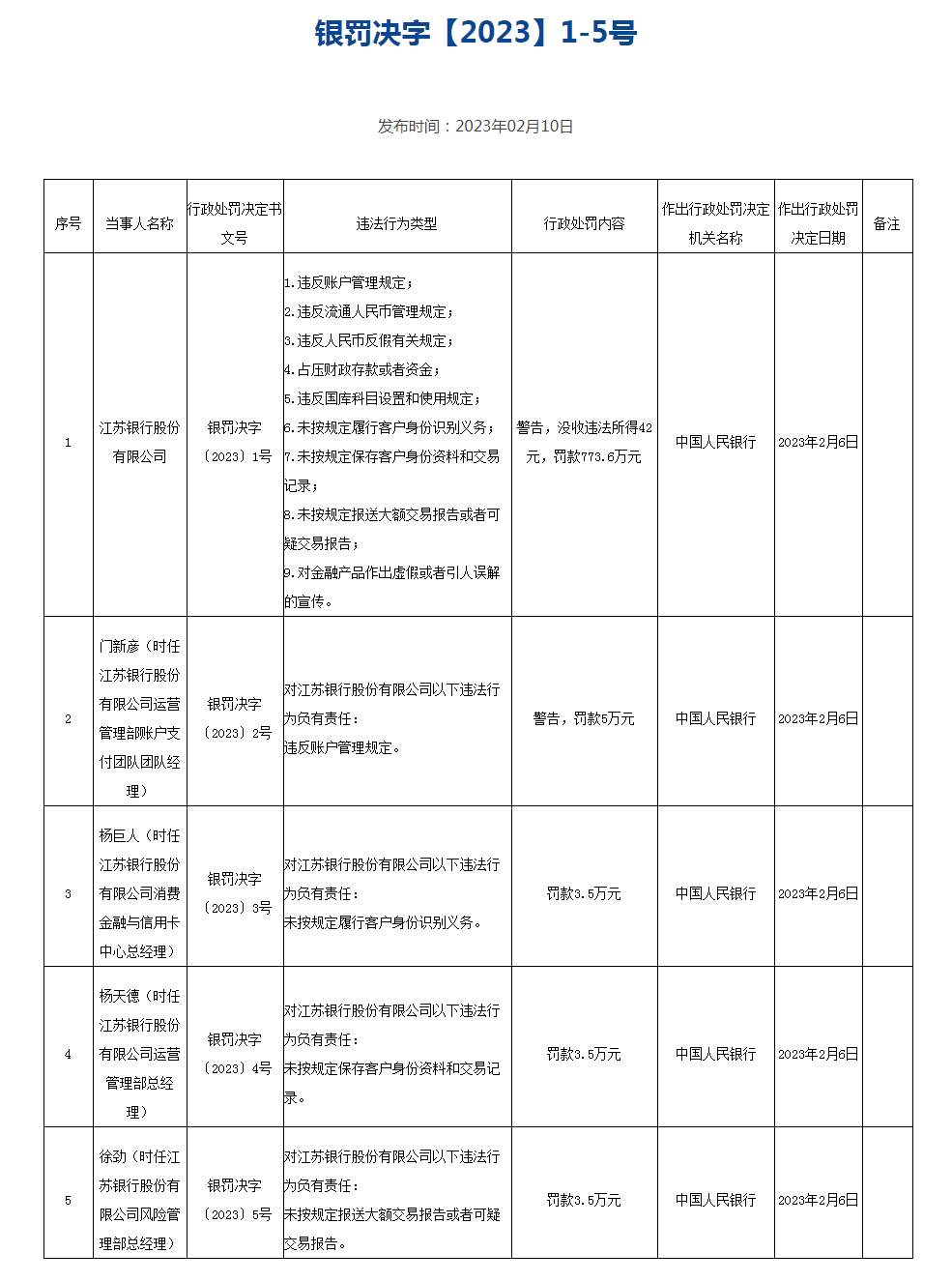 银罚决字【2023】1-5号

发布时间：2023年02月10日

| 序号 | 当事人名称 | 行政处罚决定书文号 | 违法行为类型 | 行政处罚内容 | 作出行政处罚决定机关名称 | 作出行政处罚决定日期 | 备注 |
|---|---|---|---|---|---|---|---|
| 1 | 江苏银行股份有限公司 | 银罚决字〔2023〕1号 | 1.违反账户管理规定；<br>2.违反流通人民币管理规定；<br>3.违反人民币反假有关规定；<br>4.占压财政存款或者资金；<br>5.违反国库科目设置和使用规定；<br>6.未按规定履行客户身份识别义务；<br>7.未按规定保存客户身份资料和交易记录；<br>8.未按规定报送大额交易报告或者可疑交易报告；<br>9.对金融产品作出虚假或者引人误解的宣传。 | 警告，没收违法所得42元，罚款773.6万元 | 中国人民银行 | 2023年2月6日 | |
| 2 | 门新彦（时任江苏银行股份有限公司运营管理部账户支付团队团队经理） | 银罚决字〔2023〕2号 | 对江苏银行股份有限公司以下违法行为负有责任：<br>违反账户管理规定。 | 警告，罚款5万元 | 中国人民银行 | 2023年2月6日 | |
| 3 | 杨巨人（时任江苏银行股份有限公司消费金融与信用卡中心总经理） | 银罚决字〔2023〕3号 | 对江苏银行股份有限公司以下违法行为负有责任：<br>未按规定履行客户身份识别义务。 | 罚款3.5万元 | 中国人民银行 | 2023年2月6日 | |
| 4 | 杨天德（时任江苏银行股份有限公司运营管理部总经理） | 银罚决字〔2023〕4号 | 对江苏银行股份有限公司以下违法行为负有责任：<br>未按规定保存客户身份资料和交易记录。 | 罚款3.5万元 | 中国人民银行 | 2023年2月6日 | |
| 5 | 徐劲（时任江苏银行股份有限公司风险管理部总经理） | 银罚决字〔2023〕5号 | 对江苏银行股份有限公司以下违法行为负有责任：<br>未按规定报送大额交易报告或者可疑交易报告。 | 罚款3.5万元 | 中国人民银行 | 2023年2月6日 | |